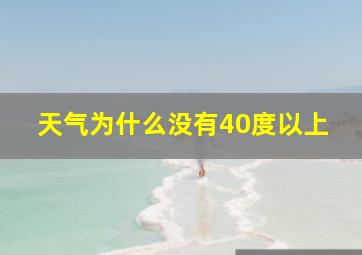 天气为什么没有40度以上